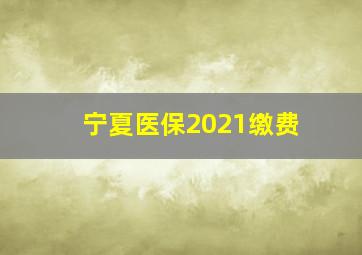 宁夏医保2021缴费